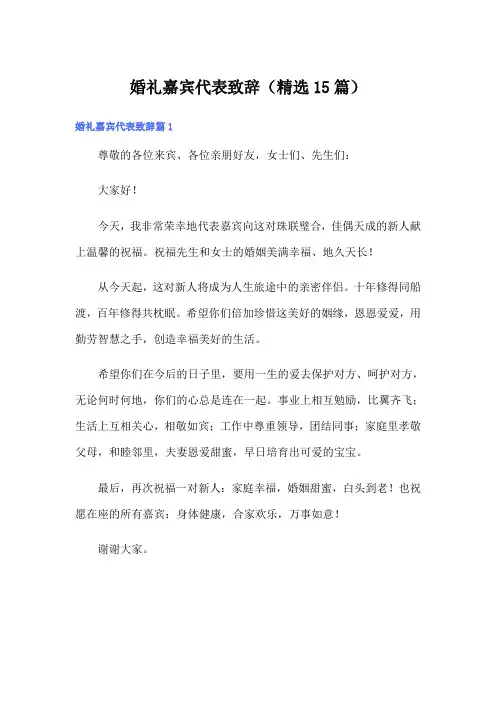 婚礼嘉宾代表致辞（精选15篇）

婚礼嘉宾代表致辞篇1

尊敬的各位来宾、各位亲朋好友，女士们、先生们：

大家好！

今天，我非常荣幸地代表嘉宾向这对珠联璧合，佳偶天成的新人献上温馨的祝福。祝福先生和女士的婚姻美满幸福、地久天长！

从今天起，这对新人将成为人生旅途中的亲密伴侣。十年修得同船渡，百年修得共枕眠。希望你们倍加珍惜这美好的姻缘，恩恩爱爱，用勤劳智慧之手，创造幸福美好的生活。

希望你们在今后的日子里，要用一生的爱去保护对方、呵护对方，无论何时何地，你们的心总是连在一起。事业上相互勉励，比翼齐飞；生活上互相关心，相敬如宾；工作中尊重领导，团结同事；家庭里孝敬父母，和睦邻里，夫妻恩爱甜蜜，早日培育出可爱的宝宝。

最后，再次祝福一对新人：家庭幸福，婚姻甜蜜，白头到老！也祝愿在座的所有嘉宾：身体健康，合家欢乐，万事如意！

谢谢大家。